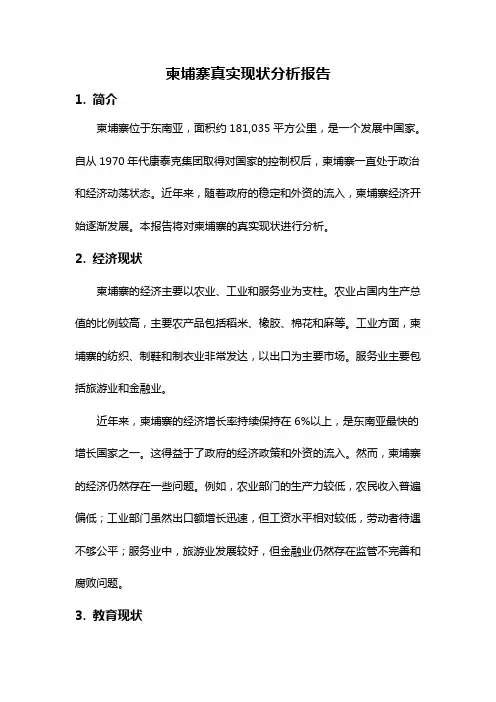 柬埔寨真实现状分析报告

1. 简介

柬埔寨位于东南亚，面积约 181,035 平方公里，是一个发展中国家。自从 1970 年代康泰克集团取得对国家的控制权后，柬埔寨一直处于政治和经济动荡状态。近年来，随着政府的稳定和外资的流入，柬埔寨经济开始逐渐发展。本报告将对柬埔寨的真实现状进行分析。

2. 经济现状

柬埔寨的经济主要以农业、工业和服务业为支柱。农业占国内生产总值的比例较高，主要农产品包括稻米、橡胶、棉花和麻等。工业方面，柬埔寨的纺织、制鞋和制衣业非常发达，以出口为主要市场。服务业主要包括旅游业和金融业。

近年来，柬埔寨的经济增长率持续保持在 6%以上，是东南亚最快的增长国家之一。这得益于了政府的经济政策和外资的流入。然而，柬埔寨的经济仍然存在一些问题。例如，农业部门的生产力较低，农民收入普遍偏低；工业部门虽然出口额增长迅速，但工资水平相对较低，劳动者待遇不够公平；服务业中，旅游业发展较好，但金融业仍然存在监管不完善和腐败问题。

3. 教育现状